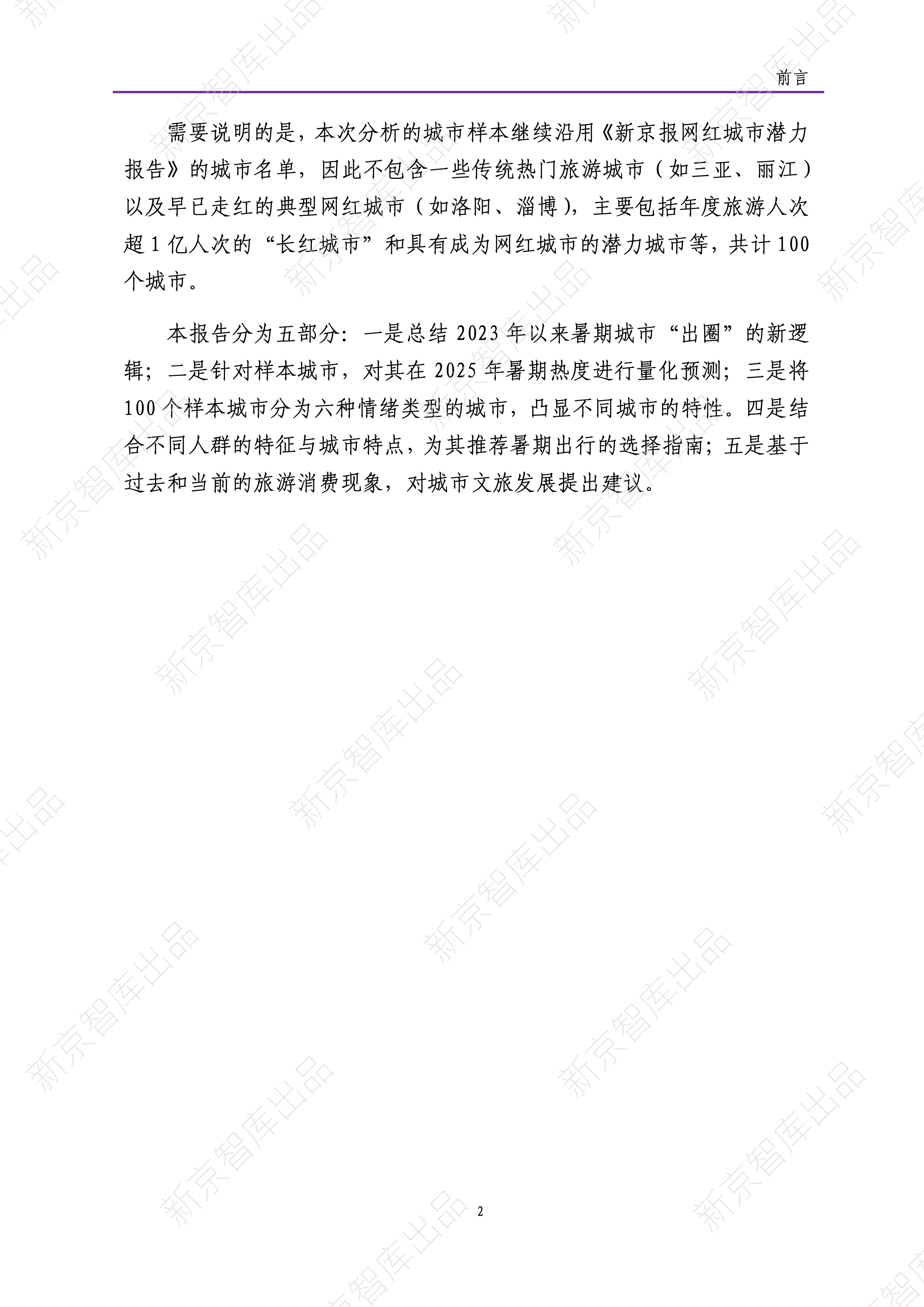 前言

需要说明的是，本次分析的城市样本继续沿用《新京报网红城市潜力报告》的城市名单，因此不包含一些传统热门旅游城市（如三亚、丽江）以及早已走红的典型网红城市（如洛阳、淄博），主要包括年度旅游人次超 1 亿人次的“长红城市”和具有成为网红城市的潜力城市等，共计 100 个城市。

本报告分为五部分：一是总结 2023 年以来暑期城市“出圈”的新逻辑；二是针对样本城市，对其在 2025 年暑期热度进行量化预测；三是将 100 个样本城市分为六种情绪类型的城市，凸显不同城市的特性。四是结合不同人群的特征与城市特点，为其推荐暑期出行的选择指南；五是基于过去和当前的旅游消费现象，对城市文旅发展提出建议。

2

新京智库出品